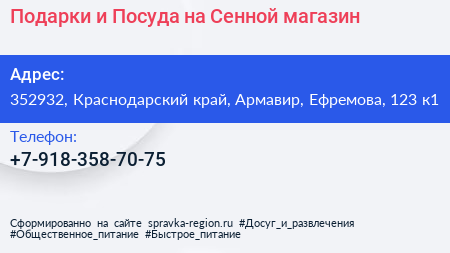 Подарки и Посуда на Сенной магазин

Адрес:
352932, Краснодарский край, Армавир, Ефремова, 123 к1

Телефон:
+7-918-358-70-75

Сформированно на сайте spravka-region.ru #Досуг_и_развлечения #Общественное_питание #Быстрое_питание